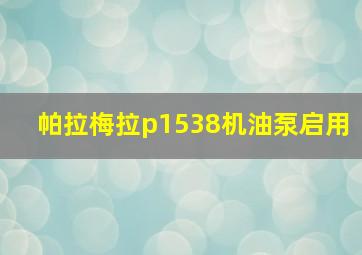 帕拉梅拉p1538机油泵启用